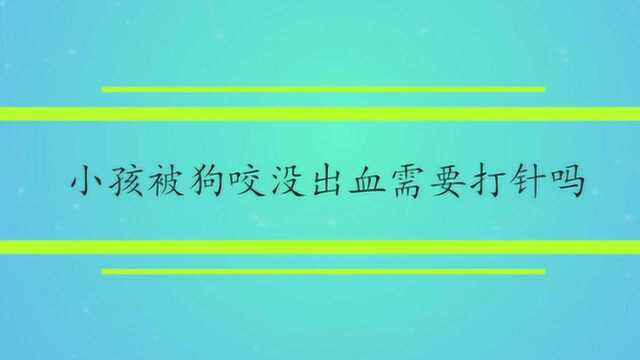 小孩被狗咬没出血需要打针吗